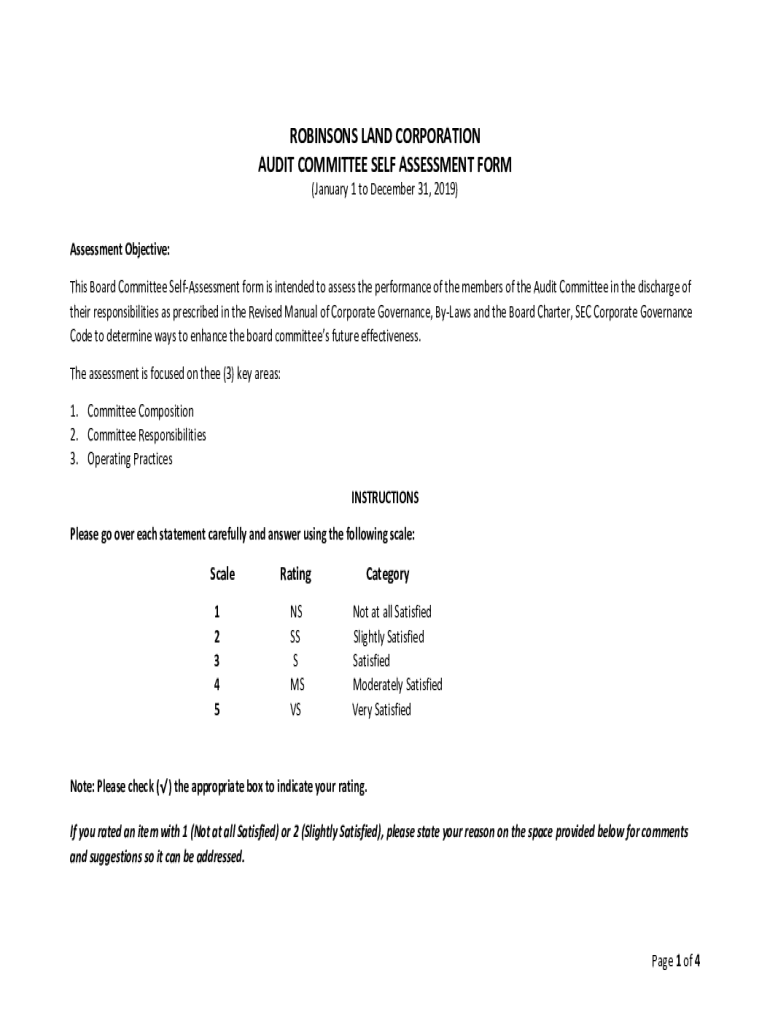 ROBINSONS LAND CORPORATION
AUDIT COMMITTEE SELF ASSESSMENT FORM
(January 1 to December 31, 2019)

Assessment Objective:

This Board Committee Self-Assessment form is intended to assess the performance of the members of the Audit Committee in the discharge of their responsibilities as prescribed in the Revised Manual of Corporate Governance, By-Laws and the Board Charter, SEC Corporate Governance Code to determine ways to enhance the board committee's future effectiveness.

The assessment is focused on thee (3) key areas:

1. Committee Composition
2. Committee Responsibilities
3. Operating Practices

INSTRUCTIONS

Please go over each statement carefully and answer using the following scale:

| Scale | Rating | Category |
|---|---|---|
| 1 | NS | Not at all Satisfied |
| 2 | SS | Slightly Satisfied |
| 3 | S | Satisfied |
| 4 | MS | Moderately Satisfied |
| 5 | VS | Very Satisfied |

Note: Please check (√) the appropriate box to indicate your rating.

If you rated an item with 1 (Not at all Satisfied) or 2 (Slightly Satisfied), please state your reason on the space provided below for comments and suggestions so it can be addressed.

Page 1 of 4